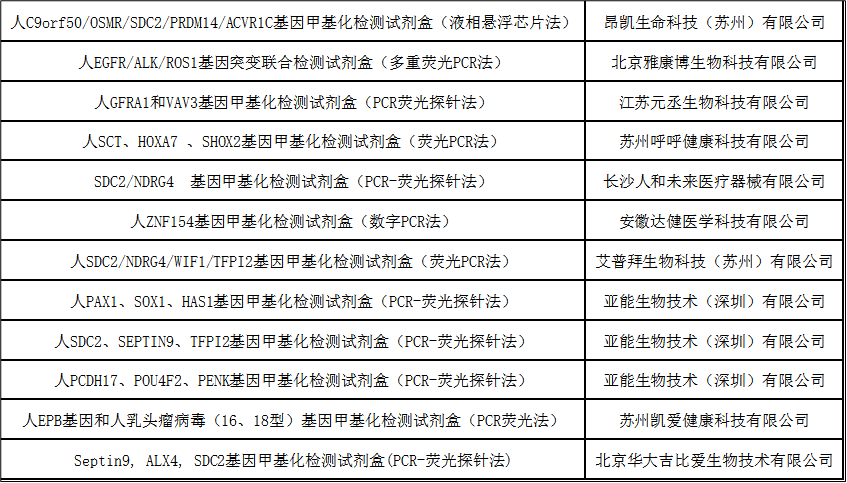 | 人C9orf50/OSMR/SDC2/PRDM14/ACVR1C基因甲基化检测试剂盒（液相悬浮芯片法） | 昂凯生命科技（苏州）有限公司 |
|---|---|
| 人EGFR/ALK/ROS1基因突变联合检测试剂盒（多重荧光PCR法） | 北京雅康博生物科技有限公司 |
| 人GFRA1和VAV3基因甲基化检测试剂盒（PCR荧光探针法） | 江苏元丞生物科技有限公司 |
| 人SCT、HOXA7 、SHOX2基因甲基化检测试剂盒（荧光PCR法） | 苏州呼呼健康科技有限公司 |
| SDC2/NDRG4 基因甲基化检测试剂盒（PCR-荧光探针法） | 长沙人和未来医疗器械有限公司 |
| 人ZNF154基因甲基化检测试剂盒（数字PCR法） | 安徽达健医学科技有限公司 |
| 人SDC2/NDRG4/WIF1/TFPI2基因甲基化检测试剂盒（荧光PCR法） | 艾普拜生物科技（苏州）有限公司 |
| 人PAX1、SOX1、HAS1基因甲基化检测试剂盒（PCR-荧光探针法） | 亚能生物技术（深圳）有限公司 |
| 人SDC2、SEPTIN9、TFPI2基因甲基化检测试剂盒（PCR-荧光探针法） | 亚能生物技术（深圳）有限公司 |
| 人PCDH17、POU4F2、PENK基因甲基化检测试剂盒（PCR-荧光探针法） | 亚能生物技术（深圳）有限公司 |
| 人EPB基因和人乳头瘤病毒（16、18型）基因甲基化检测试剂盒（PCR荧光法） | 苏州凯爱健康科技有限公司 |
| Septin9, ALX4, SDC2基因甲基化检测试剂盒(PCR-荧光探针法) | 北京华大吉比爱生物技术有限公司 |